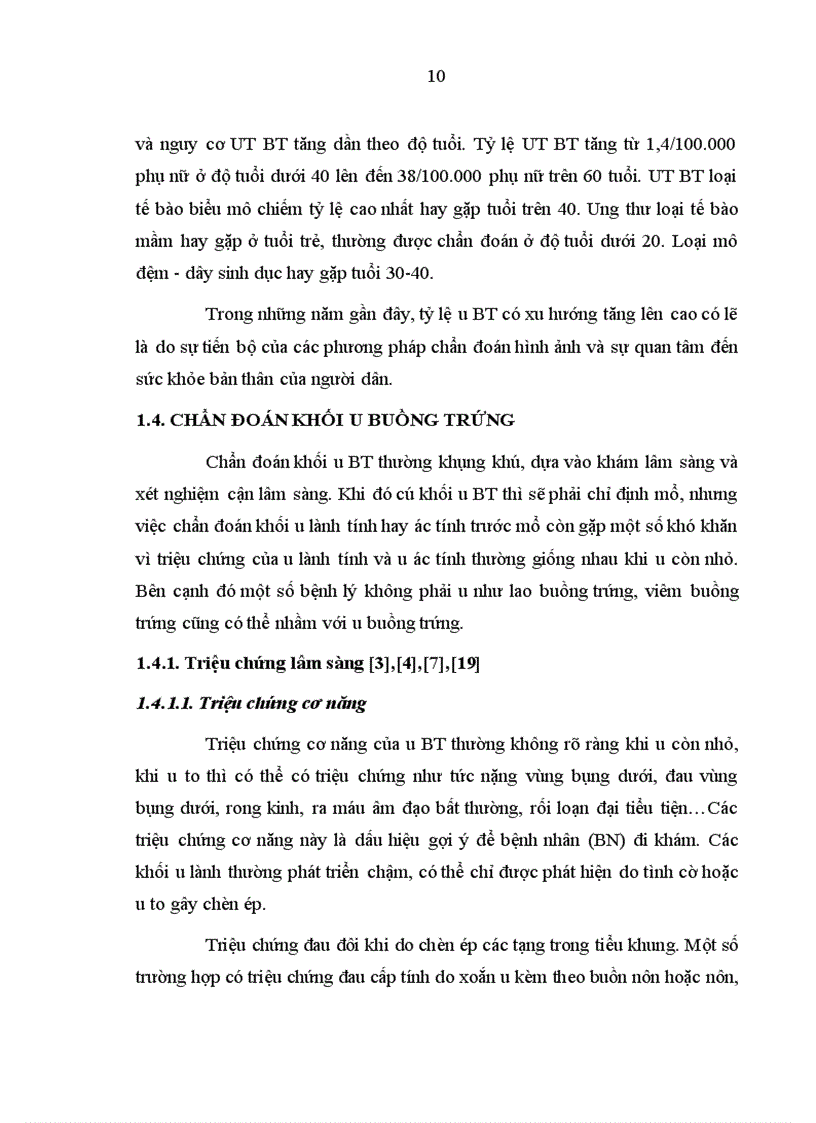 10

và nguy cơ UT BT tăng dần theo độ tuổi. Tỷ lệ UT BT tăng từ 1,4/100.000 phụ nữ ở độ tuổi dưới 40 lên đến 38/100.000 phụ nữ trên 60 tuổi. UT BT loại tế bào biểu mô chiếm tỷ lệ cao nhất hay gặp tuổi trên 40. Ung thư loại tế bào mầm hay gặp ở tuổi trẻ, thường được chẩn đoán ở độ tuổi dưới 20. Loại mô đệm - dây sinh dục hay gặp tuổi 30-40.

Trong những năm gần đây, tỷ lệ u BT có xu hướng tăng lên cao có lẽ là do sự tiến bộ của các phương pháp chẩn đoán hình ảnh và sự quan tâm đến sức khỏe bản thân của người dân.

1.4. CHẨN ĐOÁN KHỐI U BUỒNG TRỨNG

Chẩn đoán khối u BT thường khụng khú, dựa vào khám lâm sàng và xét nghiệm cận lâm sàng. Khi đó cú khối u BT thì sẽ phải chỉ định mổ, nhưng việc chẩn đoán khối u lành tính hay ác tính trước mổ còn gặp một số khó khăn vì triệu chứng của u lành tính và u ác tính thường giống nhau khi u còn nhỏ. Bên cạnh đó một số bệnh lý không phải u như lao buồng trứng, viêm buồng trứng cũng có thể nhầm với u buồng trứng.

1.4.1. Triệu chứng lâm sàng [3],[4],[7],[19]

1.4.1.1. Triệu chứng cơ năng

Triệu chứng cơ năng của u BT thường không rõ ràng khi u còn nhỏ, khi u to thì có thể có triệu chứng như tức nặng vùng bụng dưới, đau vùng bụng dưới, rong kinh, ra máu âm đạo bất thường, rối loạn đại tiểu tiện…Các triệu chứng cơ năng này là dấu hiệu gợi ý để bệnh nhân (BN) đi khám. Các khối u lành thường phát triển chậm, có thể chỉ được phát hiện do tình cờ hoặc u to gây chèn ép.

Triệu chứng đau đôi khi do chèn ép các tạng trong tiểu khung. Một số trường hợp có triệu chứng đau cấp tính do xoắn u kèm theo buồn nôn hoặc nôn,